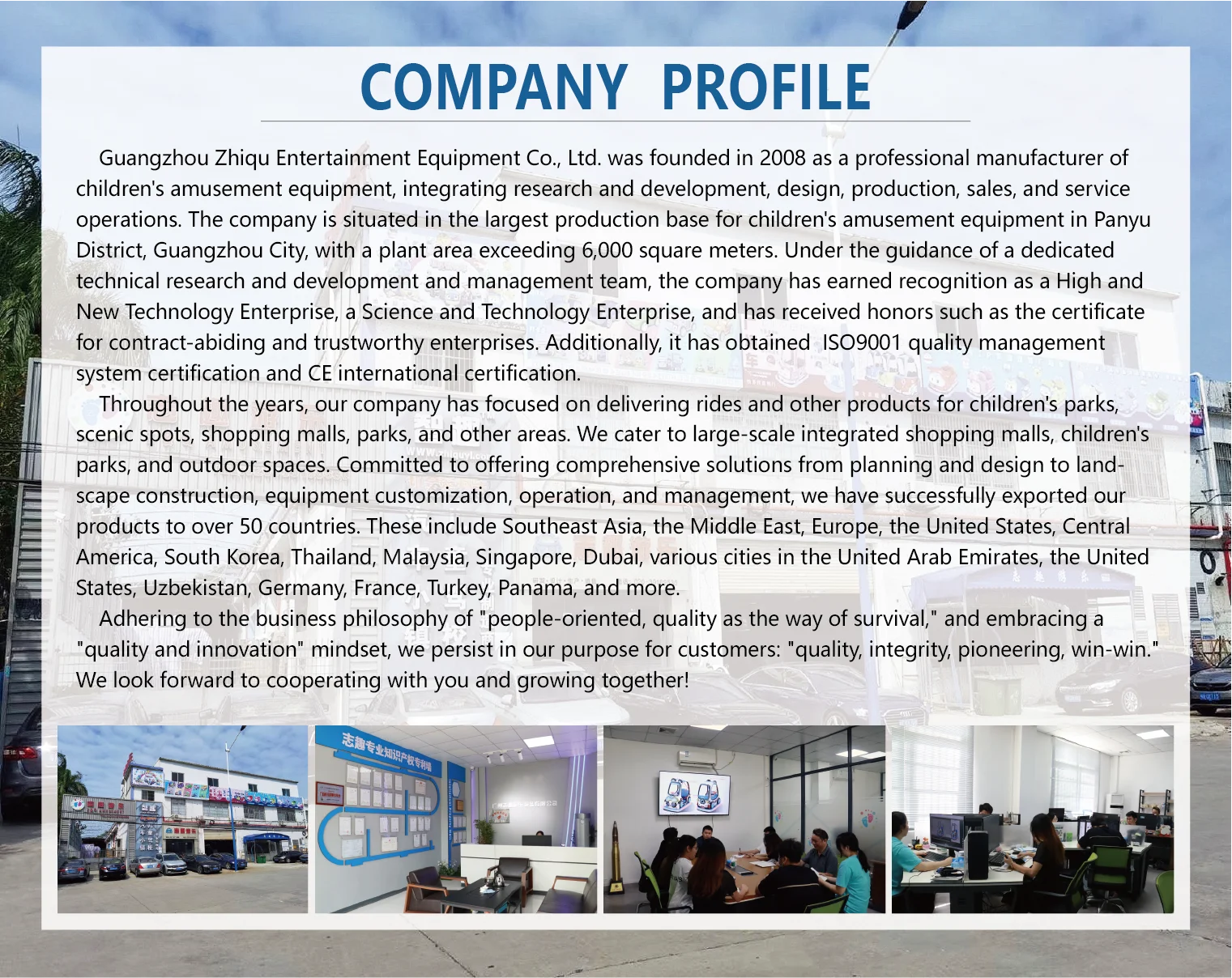 COMPANY PROFILE

Guangzhou Zhiqu Entertainment Equipment Co., Ltd. was founded in 2008 as a professional manufacturer of children's amusement equipment, integrating research and development, design, production, sales, and service operations. The company is situated in the largest production base for children's amusement equipment in Panyu District, Guangzhou City, with a plant area exceeding 6,000 square meters. Under the guidance of a dedicated technical research and development and management team, the company has earned recognition as a High and New Technology Enterprise, a Science and Technology Enterprise, and has received honors such as the certificate for contract-abiding and trustworthy enterprises. Additionally, it has obtained ISO9001 quality management system certification and CE international certification.

Throughout the years, our company has focused on delivering rides and other products for children's parks, scenic spots, shopping malls, parks, and other areas. We cater to large-scale integrated shopping malls, children's parks, and outdoor spaces. Committed to offering comprehensive solutions from planning and design to landscape construction, equipment customization, operation, and management, we have successfully exported our products to over 50 countries. These include Southeast Asia, the Middle East, Europe, the United States, Central America, South Korea, Thailand, Malaysia, Singapore, Dubai, various cities in the United Arab Emirates, the United States, Uzbekistan, Germany, France, Turkey, Panama, and more.

Adhering to the business philosophy of "people-oriented, quality as the way of survival," and embracing a "quality and innovation" mindset, we persist in our purpose for customers: "quality, integrity, pioneering, win-win." We look forward to cooperating with you and growing together!

志趣专业知识产权专利墙